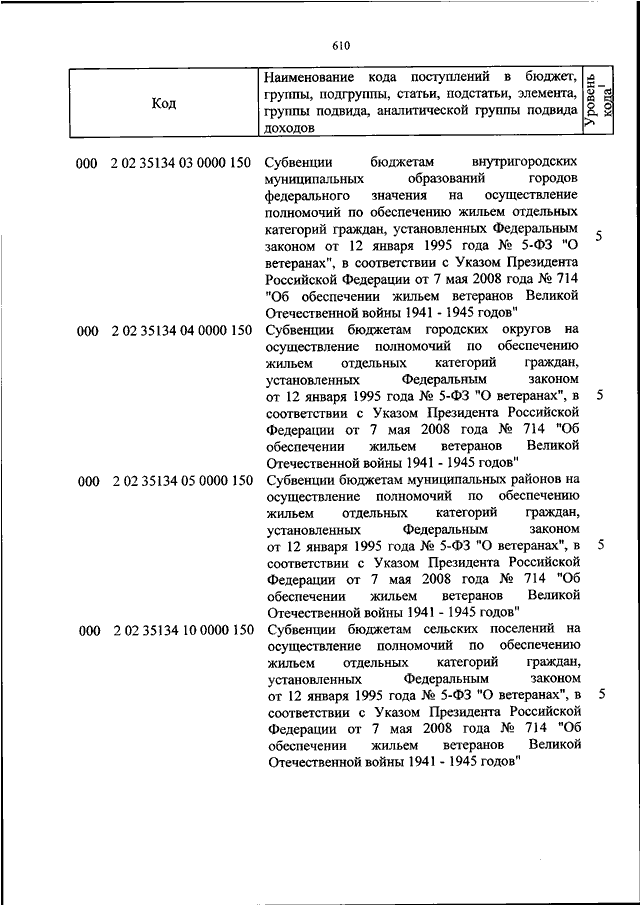 610

| Код | Наименование кода поступлений в бюджет, группы, подгруппы, статьи, подстатьи, элемента, группы подвида, аналитической группы подвида доходов | Уровень кода$^1$ |
|---|---|---|
| 000 2 02 35134 03 0000 150 | Субвенции бюджетам внутригородских муниципальных образований городов федерального значения на осуществление полномочий по обеспечению жильем отдельных категорий граждан, установленных Федеральным законом от 12 января 1995 года № 5-ФЗ "О ветеранах", в соответствии с Указом Президента Российской Федерации от 7 мая 2008 года № 714 "Об обеспечении жильем ветеранов Великой Отечественной войны 1941 - 1945 годов" | 5 |
| 000 2 02 35134 04 0000 150 | Субвенции бюджетам городских округов на осуществление полномочий по обеспечению жильем отдельных категорий граждан, установленных Федеральным законом от 12 января 1995 года № 5-ФЗ "О ветеранах", в соответствии с Указом Президента Российской Федерации от 7 мая 2008 года № 714 "Об обеспечении жильем ветеранов Великой Отечественной войны 1941 - 1945 годов" | 5 |
| 000 2 02 35134 05 0000 150 | Субвенции бюджетам муниципальных районов на осуществление полномочий по обеспечению жильем отдельных категорий граждан, установленных Федеральным законом от 12 января 1995 года № 5-ФЗ "О ветеранах", в соответствии с Указом Президента Российской Федерации от 7 мая 2008 года № 714 "Об обеспечении жильем ветеранов Великой Отечественной войны 1941 - 1945 годов" | 5 |
| 000 2 02 35134 10 0000 150 | Субвенции бюджетам сельских поселений на осуществление полномочий по обеспечению жильем отдельных категорий граждан, установленных Федеральным законом от 12 января 1995 года № 5-ФЗ "О ветеранах", в соответствии с Указом Президента Российской Федерации от 7 мая 2008 года № 714 "Об обеспечении жильем ветеранов Великой Отечественной войны 1941 - 1945 годов" | 5 |